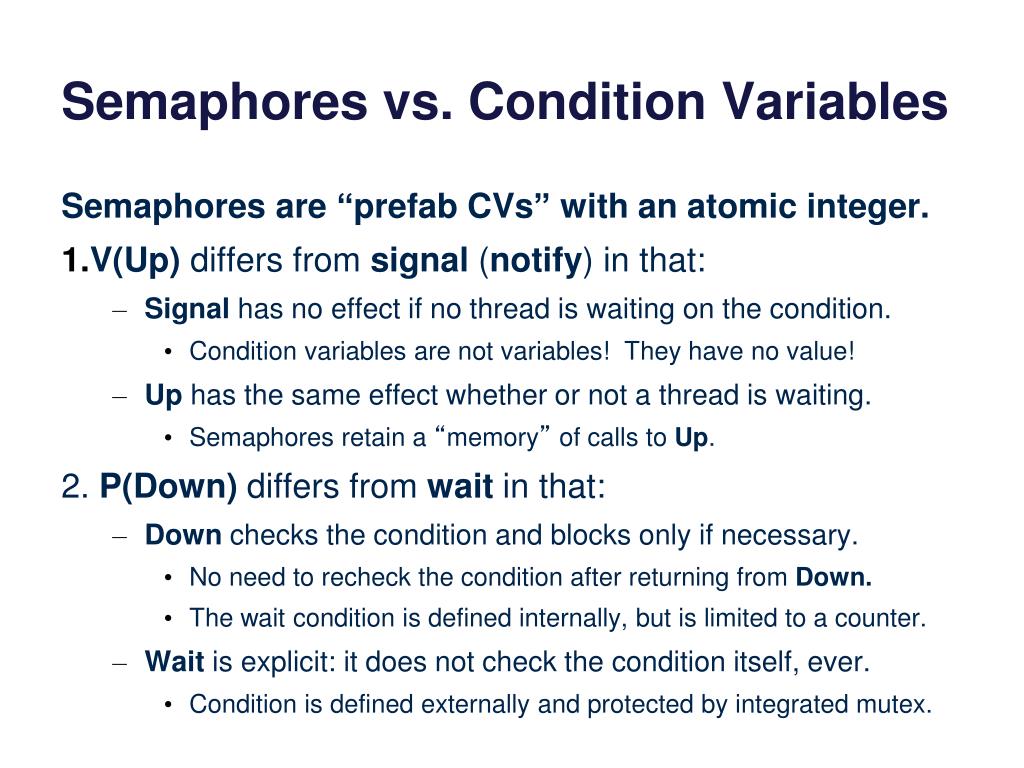 Semaphores vs. Condition Variables

Semaphores are “prefab CVs” with an atomic integer.

1.V(Up) differs from signal (notify) in that:

– Signal has no effect if no thread is waiting on the condition.

• Condition variables are not variables! They have no value!

– Up has the same effect whether or not a thread is waiting.

• Semaphores retain a “memory” of calls to Up.

2. P(Down) differs from wait in that:

– Down checks the condition and blocks only if necessary.

• No need to recheck the condition after returning from Down.

• The wait condition is defined internally, but is limited to a counter.

– Wait is explicit: it does not check the condition itself, ever.

• Condition is defined externally and protected by integrated mutex.